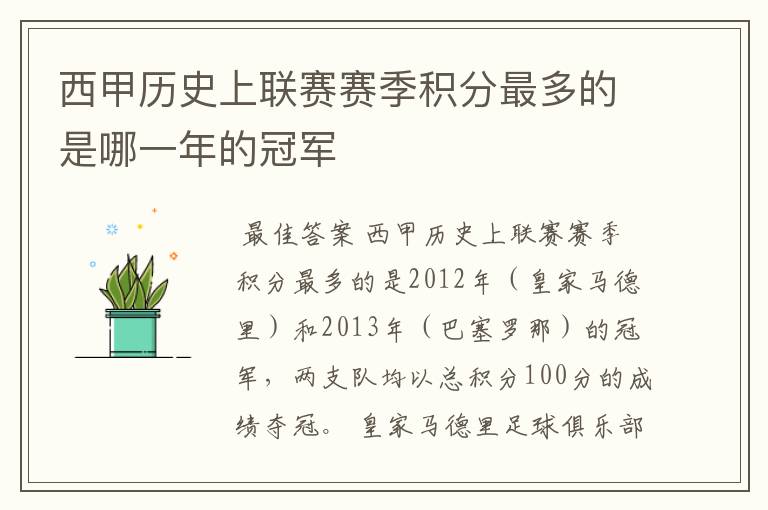 西甲历史上联赛赛季积分最多的是哪一年的冠军

最佳答案 西甲历史上联赛赛季积分最多的是2012年（皇家马德里）和2013年（巴塞罗那）的冠军，两支队均以总积分100分的成绩夺冠。 皇家马德里足球俱乐部